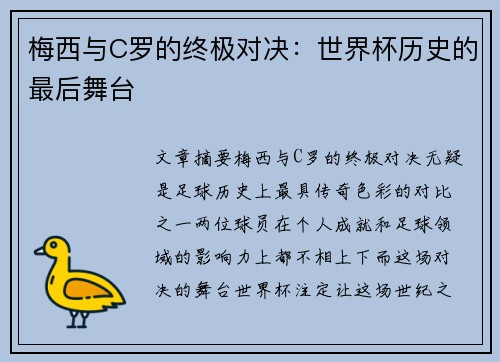 梅西与C罗的终极对决：世界杯历史的最后舞台

文章摘要梅西与C罗的终极对决无疑是足球历史上最具传奇色彩的对比之一两位球员在个人成就和足球领域的影响力上都不相上下而这场对决的舞台世界杯注定让这场世纪之